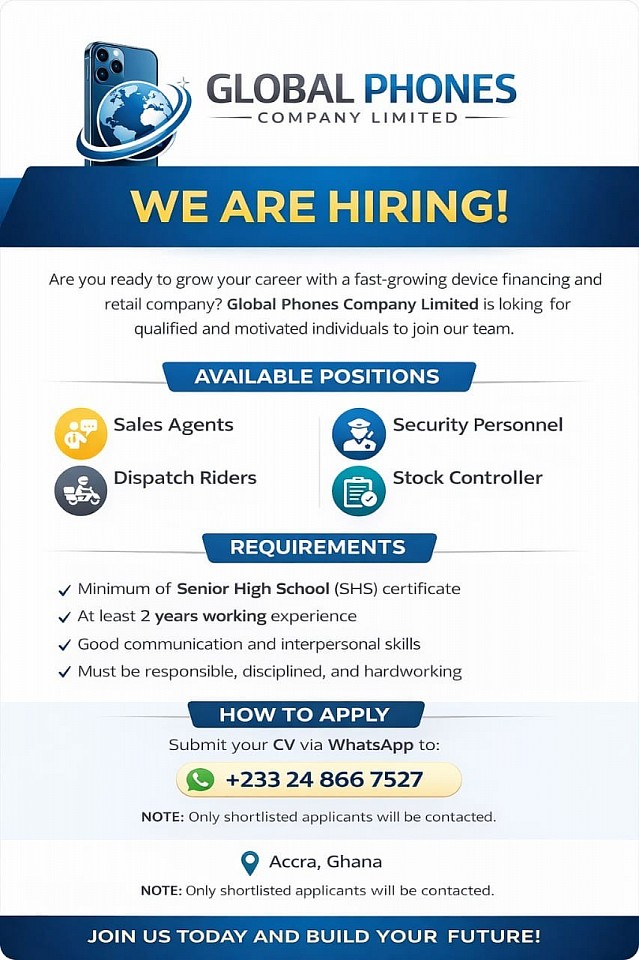 GLOBAL PHONES
COMPANY LIMITED

WE ARE HIRING!

Are you ready to grow your career with a fast-growing device financing and retail company? Global Phones Company Limited is loking for qualified and motivated individuals to join our team.

AVAILABLE POSITIONS

Sales Agents

Dispatch Riders

Security Personnel

Stock Controller

REQUIREMENTS

✓ Minimum of Senior High School (SHS) certificate
✓ At least 2 years working experience
✓ Good communication and interpersonal skills
✓ Must be responsible, disciplined, and hardworking

HOW TO APPLY

Submit your CV via WhatsApp to:

+233 24 866 7527

NOTE: Only shortlisted applicants will be contacted.

Accra, Ghana

NOTE: Only shortlisted applicants will be contacted.

JOIN US TODAY AND BUILD YOUR FUTURE!